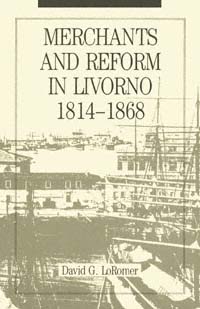 MERCHANTS AND REFORM IN LIVORNO 1814–1868

David G. LoRomer